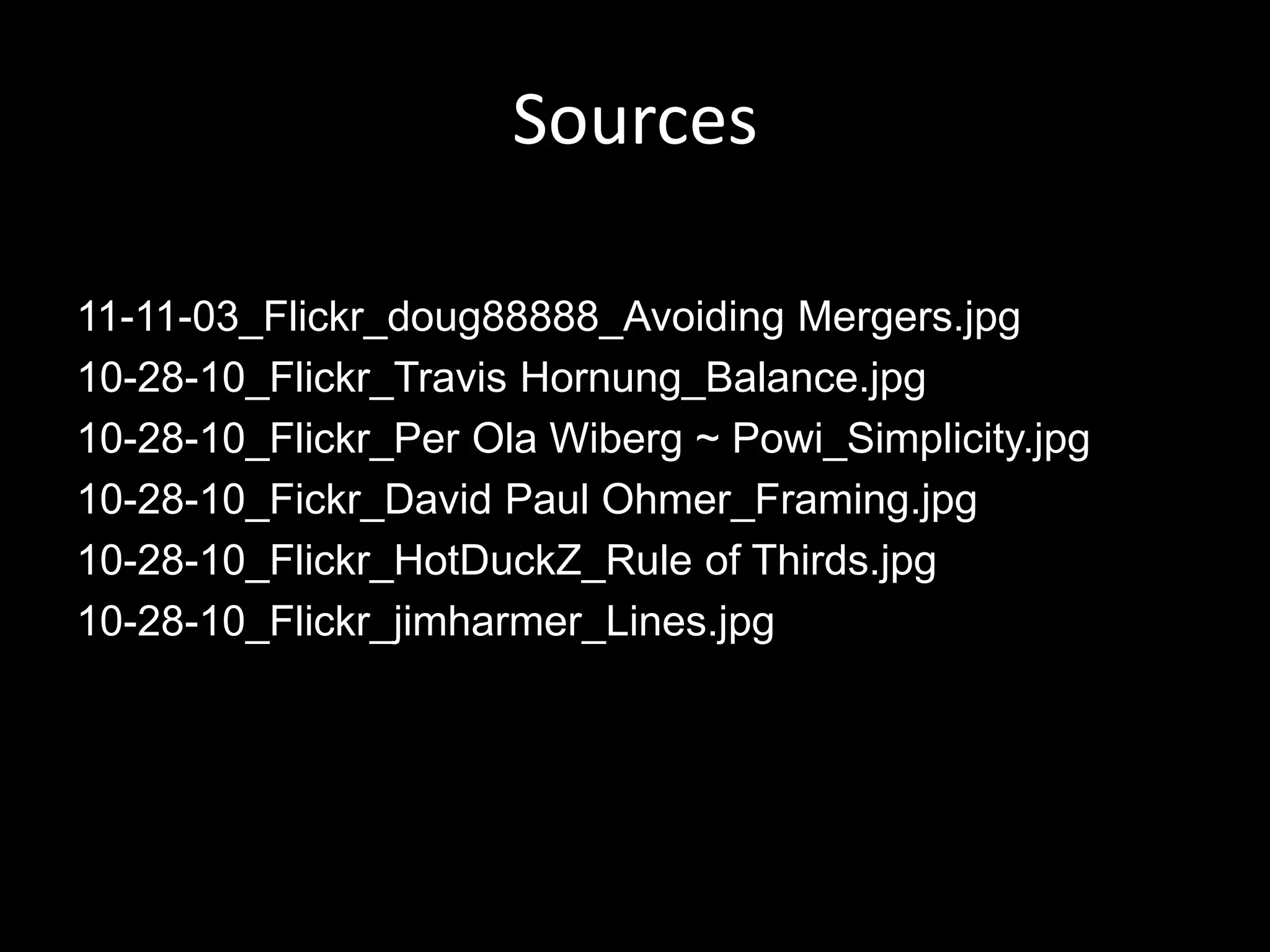 Sources

11-11-03_Flickr_doug88888_Avoiding Mergers.jpg
10-28-10_Flickr_Travis Hornung_Balance.jpg
10-28-10_Flickr_Per Ola Wiberg ~ Powi_Simplicity.jpg
10-28-10_Fickr_David Paul Ohmer_Framing.jpg
10-28-10_Flickr_HotDuckZ_Rule of Thirds.jpg
10-28-10_Flickr_jimharmer_Lines.jpg